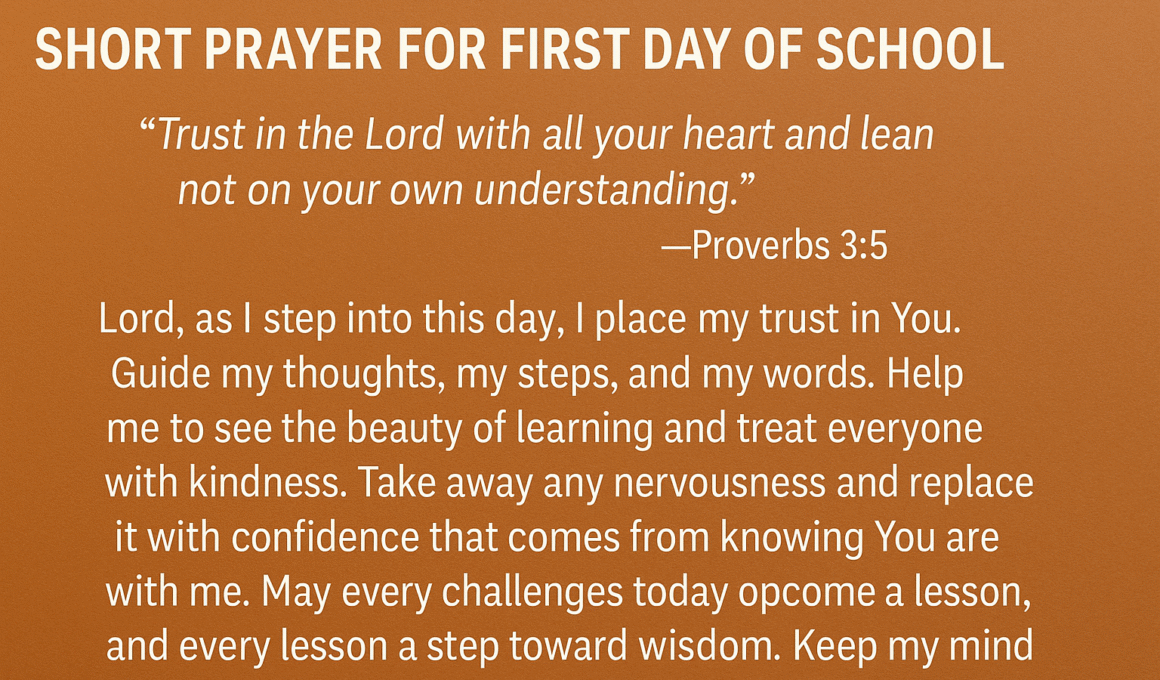 SHORT PRAYER FOR FIRST DAY OF SCHOOL

“Trust in the Lord with all your heart and lean not on your own understanding.”
—Proverbs 3:5

Lord, as I step into this day, I place my trust in You. Guide my thoughts, my steps, and my words. Help me to see the beauty of learning and treat everyone with kindness. Take away any nervousness and replace it with confidence that comes from knowing You are with me. May every challenges today opcome a lesson, and every lesson a step toward wisdom. Keep my mind